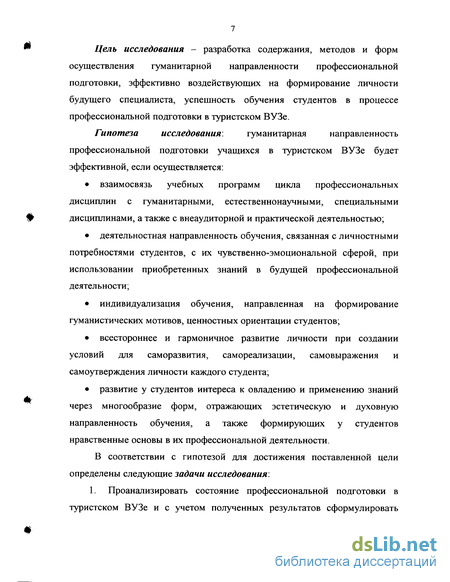 7

Цель исследования – разработка содержания, методов и форм осуществления гуманитарной направленности профессиональной подготовки, эффективно воздействующих на формирование личности будущего специалиста, успешность обучения студентов в процессе профессиональной подготовки в туристском ВУЗе.

Гипотеза исследования: гуманитарная направленность профессиональной подготовки учащихся в туристском ВУЗе будет эффективной, если осуществляется:

• взаимосвязь учебных программ цикла профессиональных дисциплин с гуманитарными, естественнонаучными, специальными дисциплинами, а также с внеаудиторной и практической деятельностью;

• деятельностная направленность обучения, связанная с личностными потребностями студентов, с их чувственно-эмоциональной сферой, при использовании приобретенных знаний в будущей профессиональной деятельности;

• индивидуализация обучения, направленная на формирование гуманистических мотивов, ценностных ориентации студентов;

• всестороннее и гармоничное развитие личности при создании условий для саморазвития, самореализации, самовыражения и самоутверждения личности каждого студента;

• развитие у студентов интереса к овладению и применению знаний через многообразие форм, отражающих эстетическую и духовную направленность обучения, а также формирующих у студентов нравственные основы в их профессиональной деятельности.

В соответствии с гипотезой для достижения поставленной цели определены следующие задачи исследования:

1. Проанализировать состояние профессиональной подготовки в туристском ВУЗе и с учетом полученных результатов сформулировать

dsLib.net
библиотека диссертаций